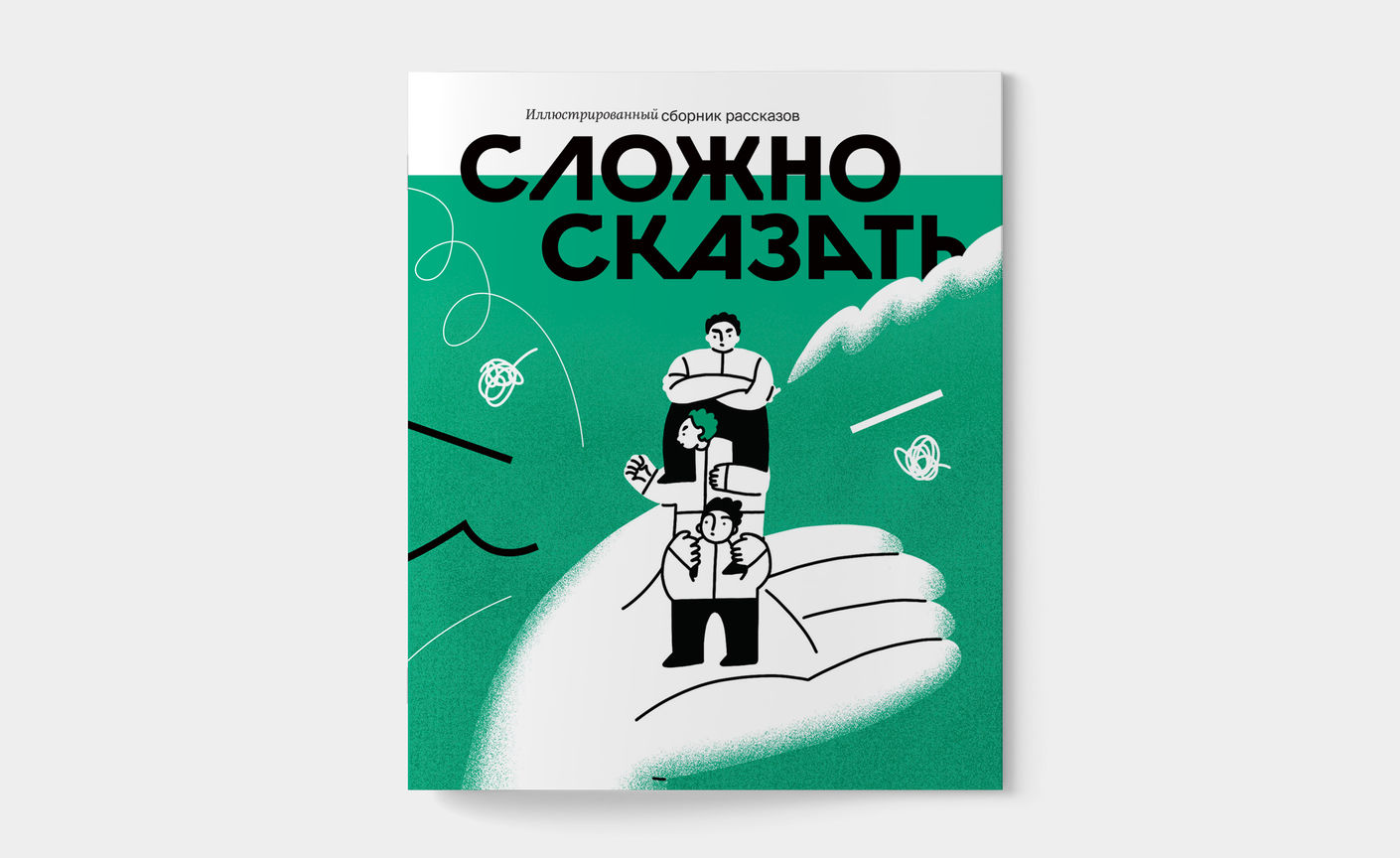 Иллюстрированный сборник рассказов

СЛОЖНО СКАЗАТЬ